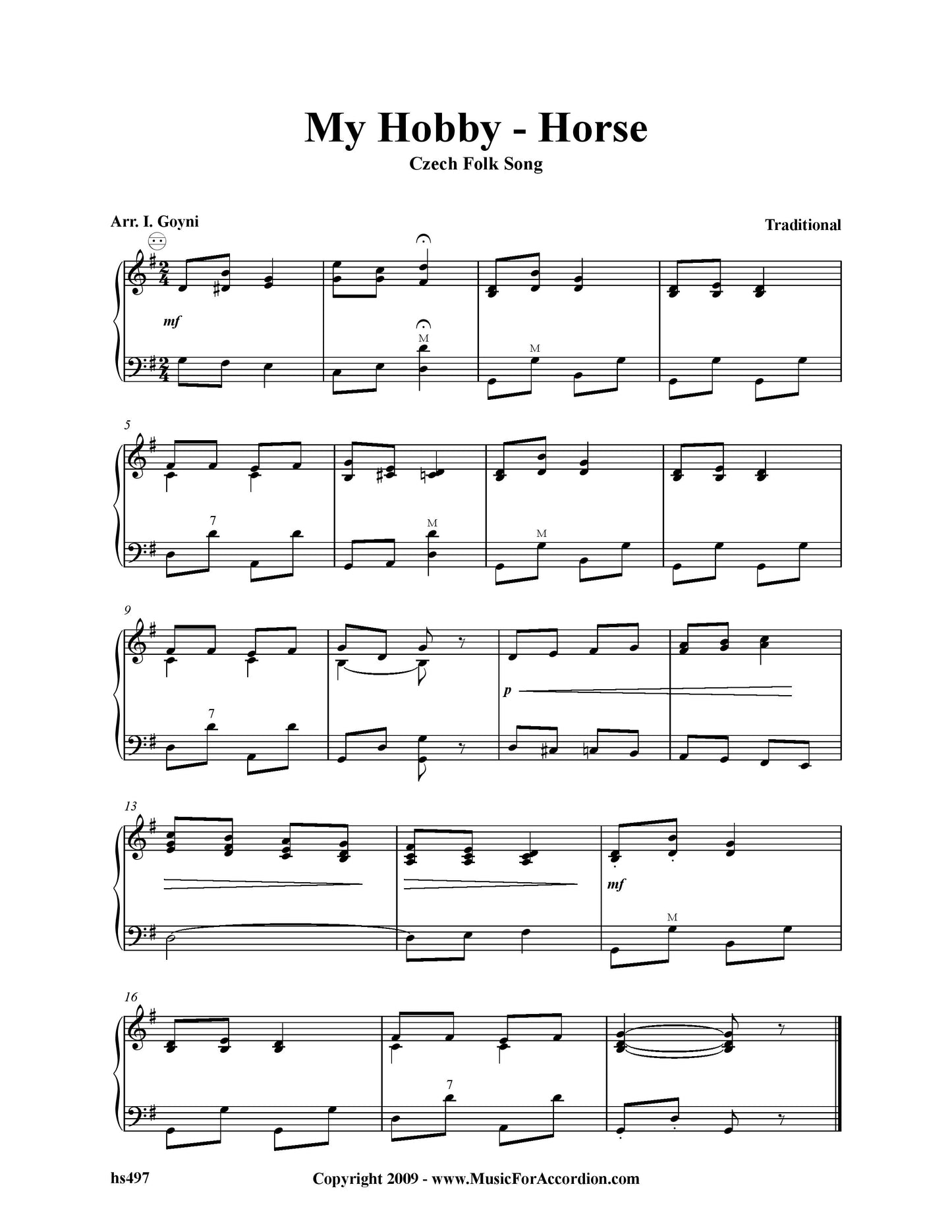 My Hobby - Horse
Czech Folk Song

Arr. I. Goyni

Traditional

mf

M

M

5

7

M

M

9

7

p

13

mf

M

16

7

hs497

Copyright 2009 - www.MusicForAccordion.com